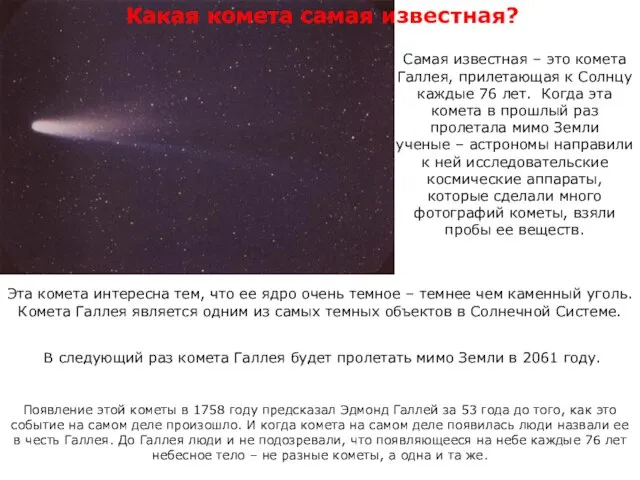 Какая комета самая известная?

Самая известная – это комета Галлея, прилетающая к Солнцу каждые 76 лет. Когда эта комета в прошлый раз пролетала мимо Земли ученые – астрономы направили к ней исследовательские космические аппараты, которые сделали много фотографий кометы, взяли пробы ее веществ.

Эта комета интересна тем, что ее ядро очень темное – темнее чем каменный уголь. Комета Галлея является одним из самых темных объектов в Солнечной Системе.

В следующий раз комета Галлея будет пролетать мимо Земли в 2061 году.

Появление этой кометы в 1758 году предсказал Эдмонд Галлей за 53 года до того, как это событие на самом деле произошло. И когда комета на самом деле появилась люди назвали ее в честь Галлея. До Галлея люди и не подозревали, что появляющееся на небе каждые 76 лет небесное тело – не разные кометы, а одна и та же.